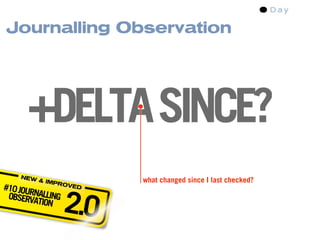 Day

Journalling Observation

+DELTA SINCE?

what changed since I last checked?

NEW & IMPROVED

#10 JOURNALLING OBSERVATION

2.0